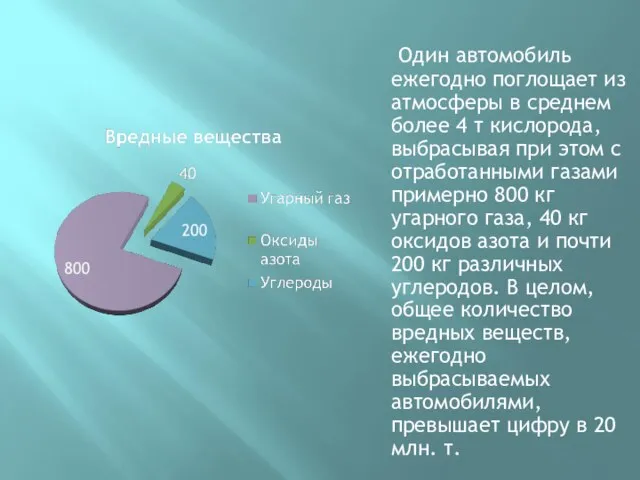 Вредные вещества

40

200

800

Угарный газ

Оксиды азота

Углероды

Один автомобиль ежегодно поглощает из атмосферы в среднем более 4 т кислорода, выбрасывая при этом с отработанными газами примерно 800 кг угарного газа, 40 кг оксидов азота и почти 200 кг различных углеродов. В целом, общее количество вредных веществ, ежегодно выбрасываемых автомобилями, превышает цифру в 20 млн. т.